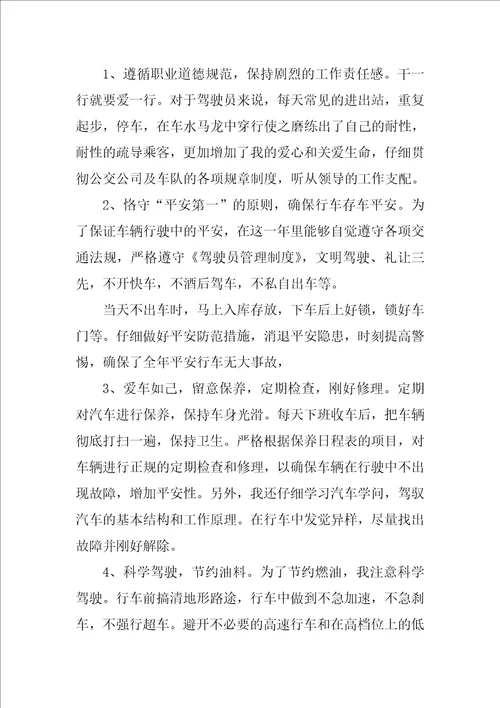 1、遵循职业道德规范，保持剧烈的工作责任感。干一行就要爱一行。对于驾驶员来说，每天常见的进出站，重复起步，停车，在车水马龙中穿行使之磨练出了自己的耐性，耐性的疏导乘客，更加增加了我的爱心和关爱生命，仔细贯彻公交公司及车队的各项规章制度，听从领导的工作支配。

2、恪守“平安第一”的原则，确保行车存车平安。为了保证车辆行驶中的平安，在这一年里能够自觉遵守各项交通法规，严格遵守《驾驶员管理制度》，文明驾驶、礼让三先，不开快车，不酒后驾车，不私自出车等。

当天不出车时，马上入库存放，下车后上好锁，锁好车门等。仔细做好平安防范措施，消退平安隐患，时刻提高警惕，确保了全年平安行车无大事故，

3、爱车如己，留意保养，定期检查，刚好修理。定期对汽车进行保养，保持车身光滑。每天下班收车后，把车辆彻底打扫一遍，保持卫生。严格根据保养日程表的项目，对车辆进行正规的定期检查和修理，以确保车辆在行驶中不出现故障，增加平安性。另外，我还仔细学习汽车学问，驾驭汽车的基本结构和工作原理。在行车中发觉异样，尽量找出故障并刚好解除。

4、科学驾驶，节约油料。为了节约燃油，我注意科学驾驶。行车前搞清地形路途，行车中做到不急加速，不急刹车，不强行超车。避开不必要的高速行车和在高档位上的低